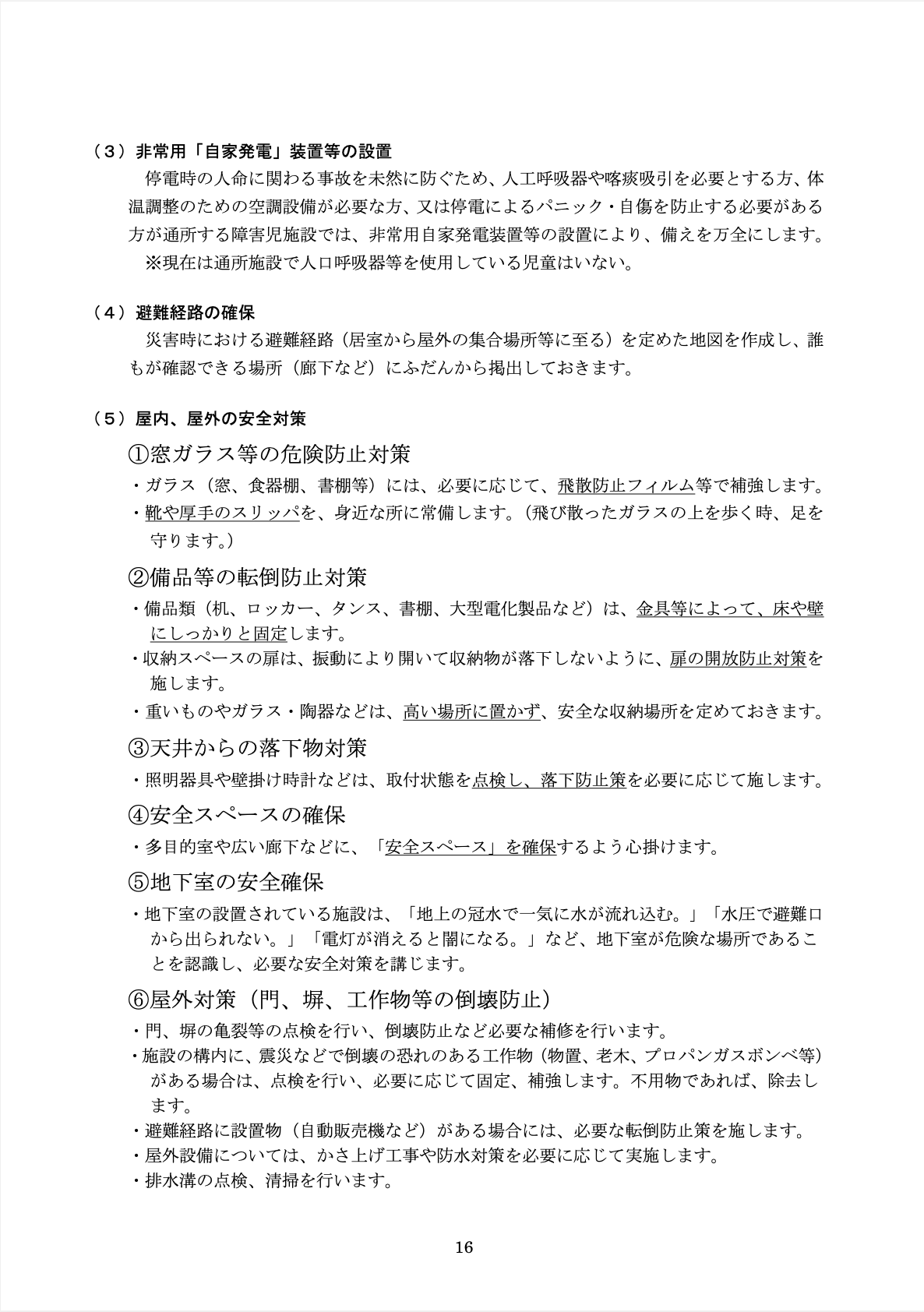 （３）非常用「自家発電」装置等の設置

停電時の人命に関わる事故を未然に防ぐため、人工呼吸器や喀痰吸引を必要とする方、体温調整のための空調設備が必要な方、又は停電によるパニック・自傷を防止する必要がある方が通所する障害児施設では、非常用自家発電装置等の設置により、備えを万全にします。

※現在は通所施設で人口呼吸器等を使用している児童はいない。

（４）避難経路の確保

災害時における避難経路（居室から屋外の集合場所等に至る）を定めた地図を作成し、誰もが確認できる場所（廊下など）にふだんから掲出しておきます。

（５）屋内、屋外の安全対策

①窓ガラス等の危険防止対策

・ガラス（窓、食器棚、書棚等）には、必要に応じて、飛散防止フィルム等で補強します。

・靴や厚手のスリッパを、身近な所に常備します。（飛び散ったガラスの上を歩く時、足を守ります。）

②備品等の転倒防止対策

・備品類（机、ロッカー、タンス、書棚、大型電化製品など）は、金具等によって、床や壁にしっかりと固定します。

・収納スペースの扉は、振動により開いて収納物が落下しないように、扉の開放防止対策を施します。

・重いものやガラス・陶器などは、高い場所に置かず、安全な収納場所を定めておきます。

③天井からの落下物対策

・照明器具や壁掛け時計などは、取付状態を点検し、落下防止策を必要に応じて施します。

④安全スペースの確保

・多目的室や広い廊下などに、「安全スペース」を確保するよう心掛けます。

⑤地下室の安全確保

・地下室の設置されている施設は、「地上の冠水で一気に水が流れ込む。」「水圧で避難口から出られない。」「電灯が消えると闇になる。」など、地下室が危険な場所であることを認識し、必要な安全対策を講じます。

⑥屋外対策（門、塀、工作物等の倒壊防止）

・門、塀の亀裂等の点検を行い、倒壊防止など必要な補修を行います。

・施設の構内に、震災などで倒壊の恐れのある工作物（物置、老木、プロパンガスボンベ等）がある場合は、点検を行い、必要に応じて固定、補強します。不用物であれば、除去します。

・避難経路に設置物（自動販売機など）がある場合には、必要な転倒防止策を施します。

・屋外設備については、かさ上げ工事や防水対策を必要に応じて実施します。

・排水溝の点検、清掃を行います。

16